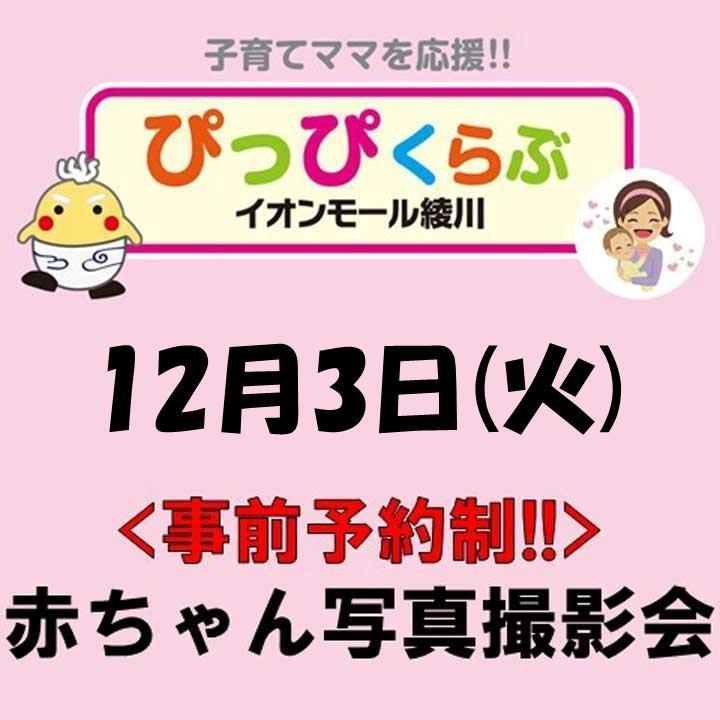 子育てママを応援!!

ぴっぴくらぶ
イオンモール綾川

12月3日(火)

<事前予約制!!>
赤ちゃん写真撮影会